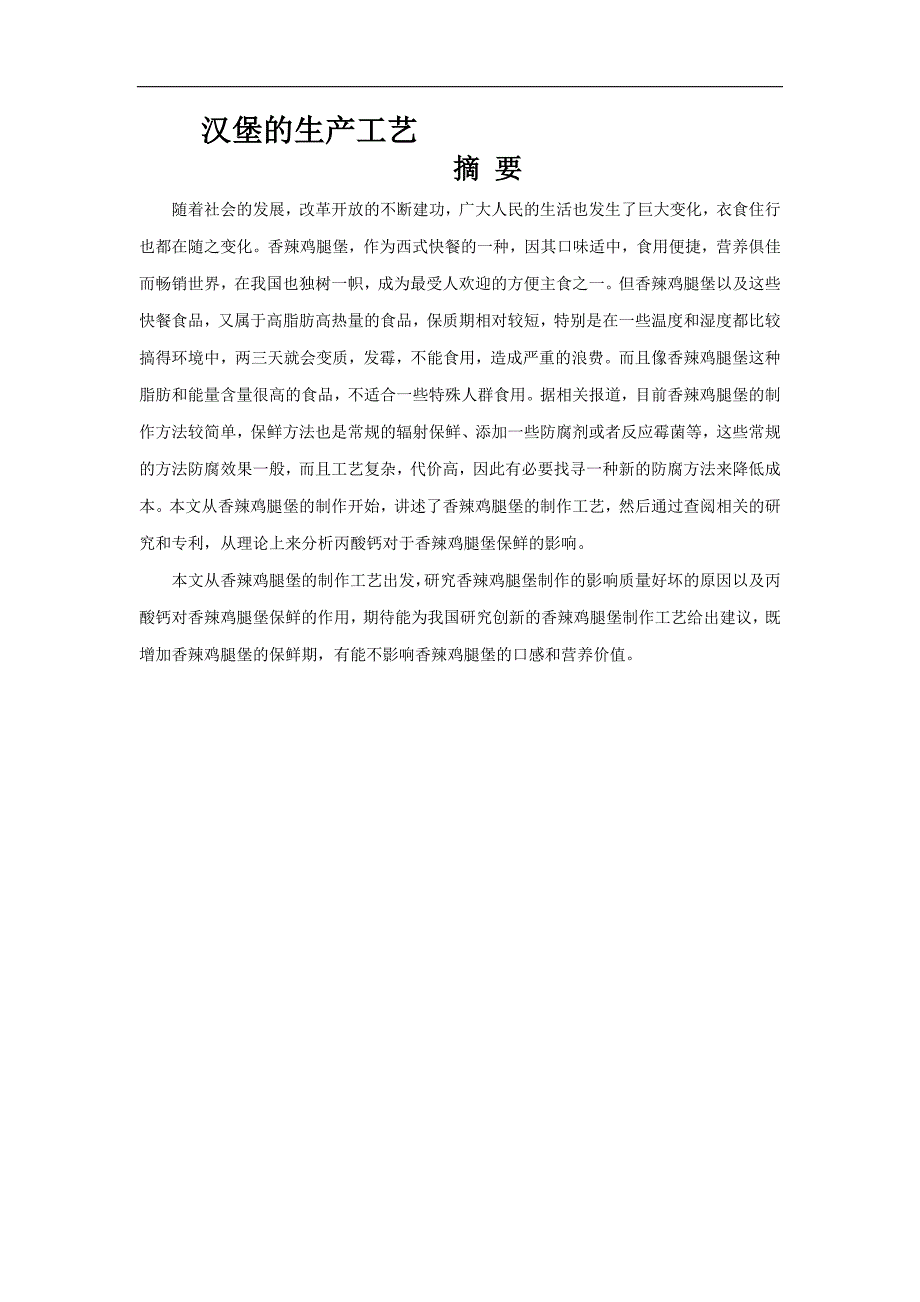 汉堡的生产工艺

摘 要

随着社会的发展，改革开放的不断建功，广大人民的生活也发生了巨大变化，衣食住行也都在随之变化。香辣鸡腿堡，作为西式快餐的一种，因其口味适中，食用便捷，营养俱佳而畅销世界，在我国也独树一帜，成为最受人欢迎的方便主食之一。但香辣鸡腿堡以及这些快餐食品，又属于高脂肪高热量的食品，保质期相对较短，特别是在一些温度和湿度都比较搞得环境中，两三天就会变质，发霉，不能食用，造成严重的浪费。而且像香辣鸡腿堡这种脂肪和能量含量很高的食品，不适合一些特殊人群食用。据相关报道，目前香辣鸡腿堡的制作方法较简单，保鲜方法也是常规的辐射保鲜、添加一些防腐剂或者反应霉菌等，这些常规的方法防腐效果一般，而且工艺复杂，代价高，因此有必要找寻一种新的防腐方法来降低成本。本文从香辣鸡腿堡的制作开始，讲述了香辣鸡腿堡的制作工艺，然后通过查阅相关的研究和专利，从理论上来分析丙酸钙对于香辣鸡腿堡保鲜的影响。

本文从香辣鸡腿堡的制作工艺出发，研究香辣鸡腿堡制作的影响质量好坏的原因以及丙酸钙对香辣鸡腿堡保鲜的作用，期待能为我国研究创新的香辣鸡腿堡制作工艺给出建议，既增加香辣鸡腿堡的保鲜期，有能不影响香辣鸡腿堡的口感和营养价值。